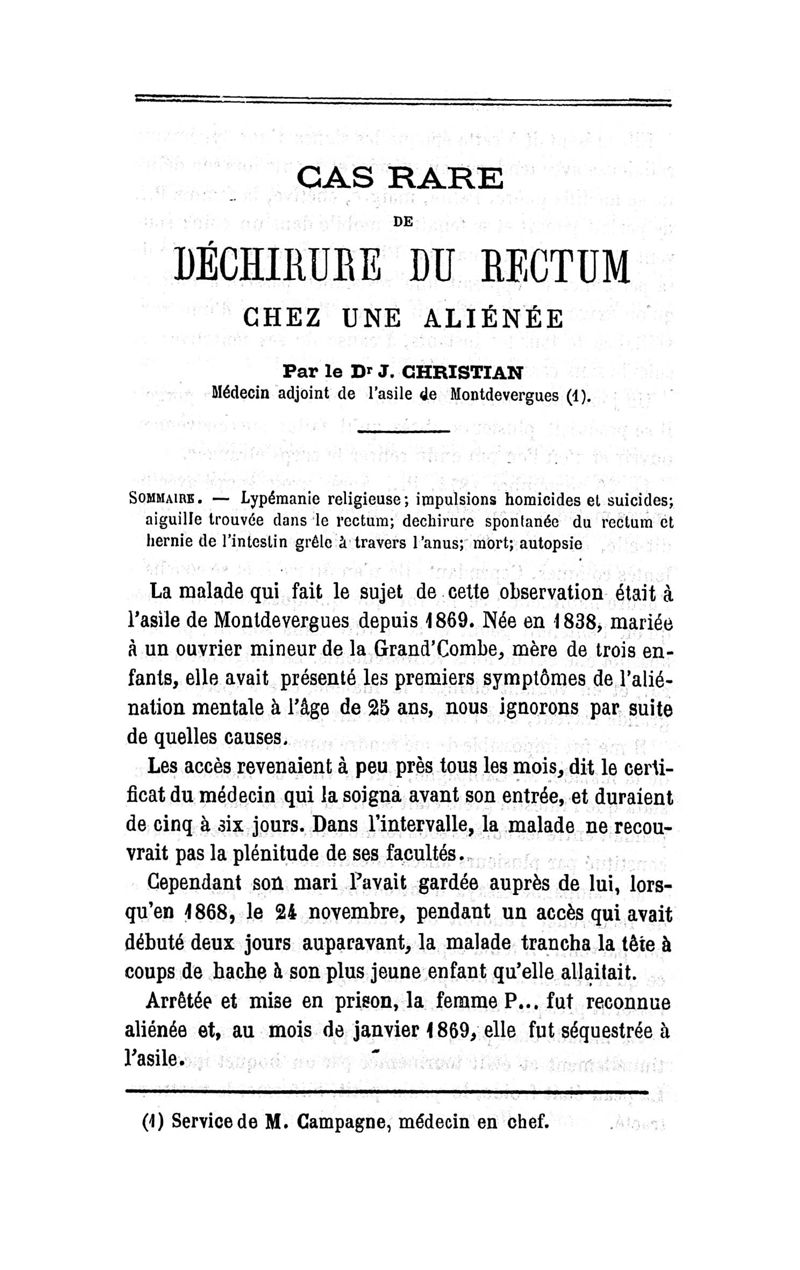 CAS RARE

DE

DÉCHIRURE DU RECTUM

CHEZ UNE ALIÉNÉE

Par le Dr J. CHRISTIAN
Médecin adjoint de l'asile de Montdevergues (1).

SOMMAIRE. — Lypémanie religieuse; impulsions homicides et suicides; aiguille trouvée dans le rectum; dechirure spontanée du rectum et hernie de l'intestin grêle à travers l'anus; mort; autopsie

La malade qui fait le sujet de cette observation était à l'asile de Montdevergues depuis 1869. Née en 1838, mariée à un ouvrier mineur de la Grand'Combe, mère de trois enfants, elle avait présenté les premiers symptômes de l'aliénation mentale à l'âge de 25 ans, nous ignorons par suite de quelles causes.

Les accès revenaient à peu près tous les mois, dit le certificat du médecin qui la soigna avant son entrée, et duraient de cinq à six jours. Dans l'intervalle, la malade ne recouvrait pas la plénitude de ses facultés.

Cependant son mari l'avait gardée auprès de lui, lorsqu'en 1868, le 24 novembre, pendant un accès qui avait débuté deux jours auparavant, la malade trancha la tête à coups de hache à son plus jeune enfant qu'elle allaitait.

Arrêtée et mise en prison, la femme P... fut reconnue aliénée et, au mois de janvier 1869, elle fut séquestrée à l'asile.

(1) Service de M. Campagne, médecin en chef.